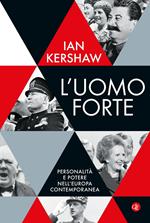 IAN KERSHAW

L'UOMO FORTE

PERSONALITÀ E POTERE NELL'EUROPA CONTEMPORANEA